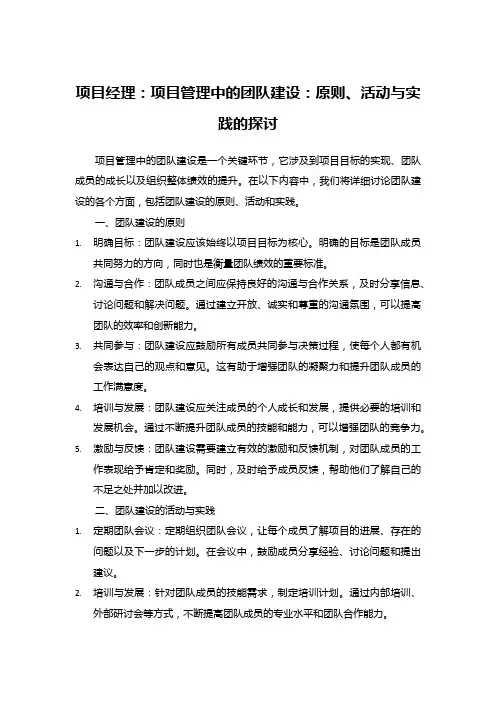 项目经理：项目管理中的团队建设：原则、活动与实践的探讨

项目管理中的团队建设是一个关键环节，它涉及到项目目标的实现、团队成员的成长以及组织整体绩效的提升。在以下内容中，我们将详细讨论团队建设的各个方面，包括团队建设的原则、活动和实践。

一、团队建设的原则

1. 明确目标：团队建设应该始终以项目目标为核心。明确的目标是团队成员共同努力的方向，同时也是衡量团队绩效的重要标准。

2. 沟通与合作：团队成员之间应保持良好的沟通与合作关系，及时分享信息、讨论问题和解决问题。通过建立开放、诚实和尊重的沟通氛围，可以提高团队的效率和创新能力。

3. 共同参与：团队建设应鼓励所有成员共同参与决策过程，使每个人都有机会表达自己的观点和意见。这有助于增强团队的凝聚力和提升团队成员的工作满意度。

4. 培训与发展：团队建设应关注成员的个人成长和发展，提供必要的培训和发展机会。通过不断提升团队成员的技能和能力，可以增强团队的竞争力。

5. 激励与反馈：团队建设需要建立有效的激励和反馈机制，对团队成员的工作表现给予肯定和奖励。同时，及时给予成员反馈，帮助他们了解自己的不足之处并加以改进。

二、团队建设的活动与实践

1. 定期团队会议：定期组织团队会议，让每个成员了解项目的进展、存在的问题以及下一步的计划。在会议中，鼓励成员分享经验、讨论问题和提出建议。

2. 培训与发展：针对团队成员的技能需求，制定培训计划。通过内部培训、外部研讨会等方式，不断提高团队成员的专业水平和团队合作能力。